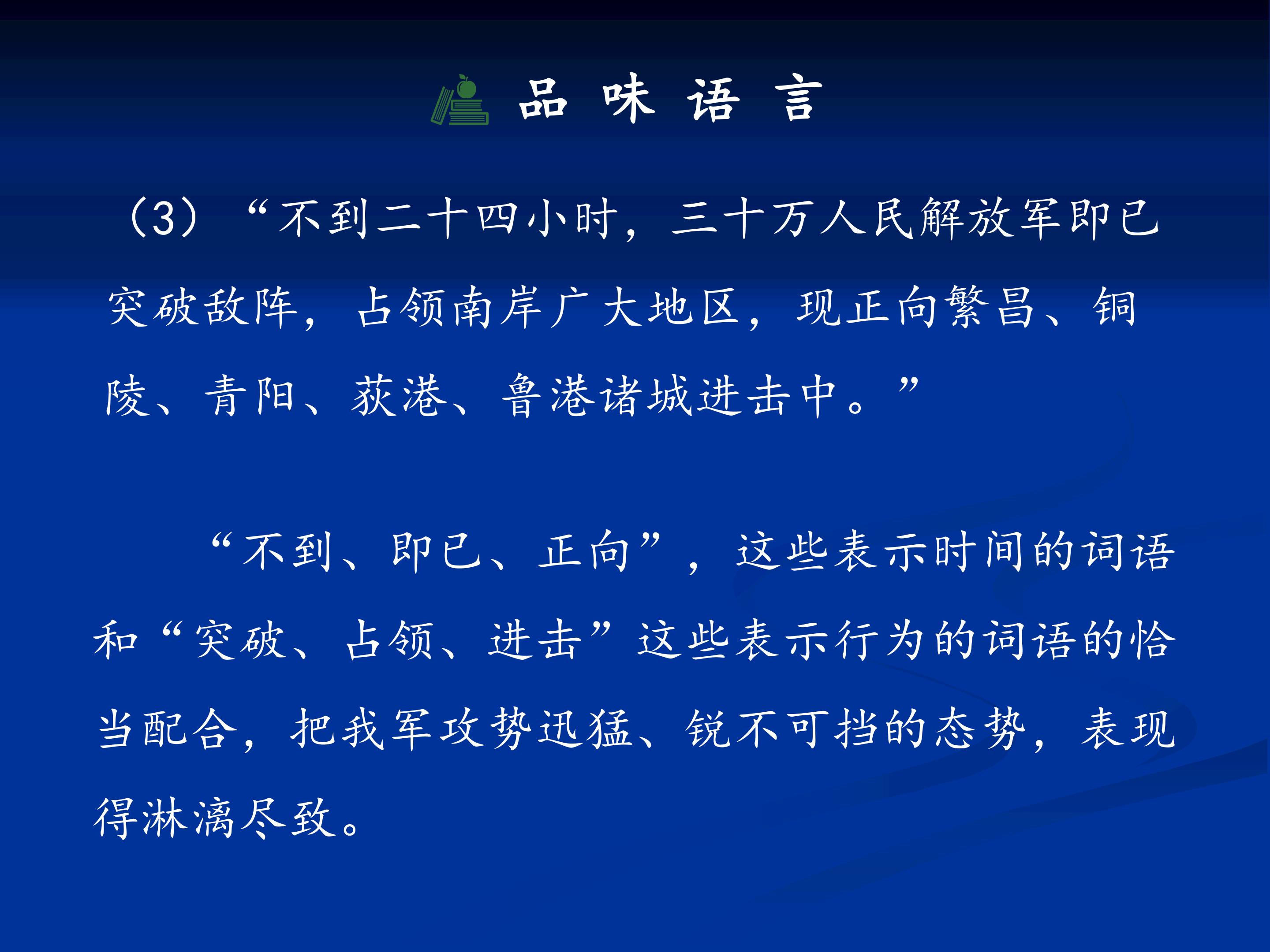 品味语言

（3）“不到二十四小时，三十万人民解放军即已突破敌阵，占领南岸广大地区，现正向繁昌、铜陵、青阳、荻港、鲁港诸城进击中。”

“不到、即已、正向”，这些表示时间的词语和“突破、占领、进击”这些表示行为的词语的恰当配合，把我军攻势迅猛、锐不可挡的态势，表现得淋漓尽致。